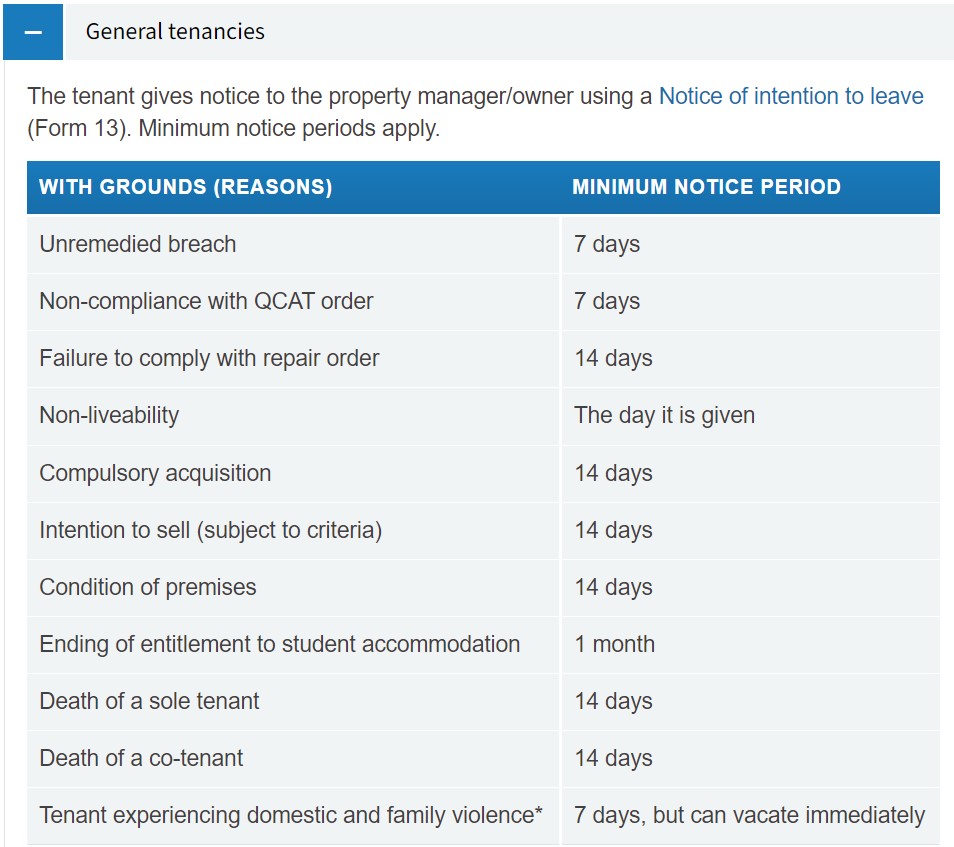 −

General tenancies

The tenant gives notice to the property manager/owner using a Notice of intention to leave (Form 13). Minimum notice periods apply.

| WITH GROUNDS (REASONS) | MINIMUM NOTICE PERIOD |
|---|---|
| Unremedied breach | 7 days |
| Non-compliance with QCAT order | 7 days |
| Failure to comply with repair order | 14 days |
| Non-liveability | The day it is given |
| Compulsory acquisition | 14 days |
| Intention to sell (subject to criteria) | 14 days |
| Condition of premises | 14 days |
| Ending of entitlement to student accommodation | 1 month |
| Death of a sole tenant | 14 days |
| Death of a co-tenant | 14 days |
| Tenant experiencing domestic and family violence* | 7 days, but can vacate immediately |